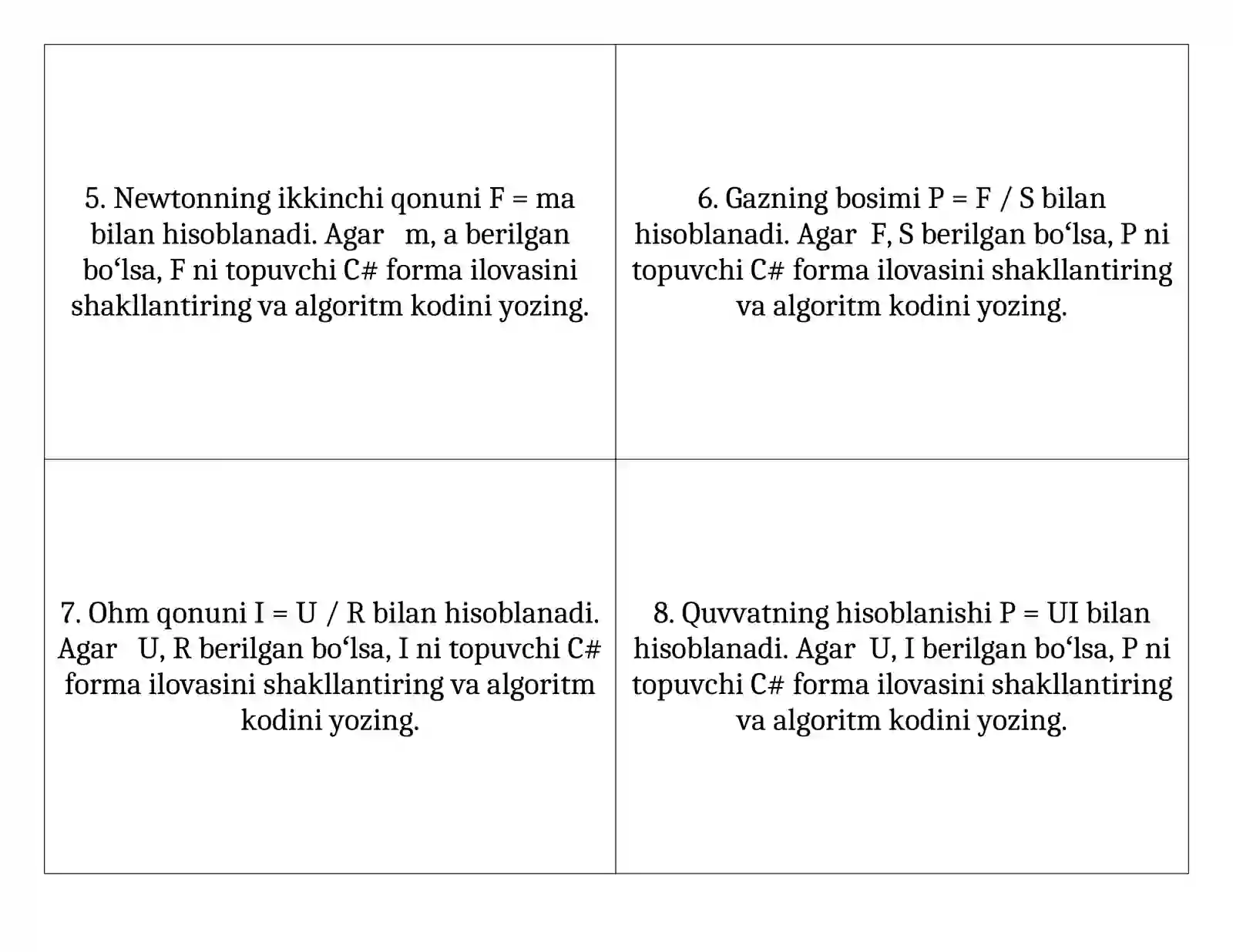 5. Newtonning ikkinchi qonuni F = ma bilan hisoblanadi. Agar m, a berilgan bo‘lsa, F ni topuvchi C# forma ilovasini shakllantiring va algoritm kodini yozing.

6. Gazning bosimi P = F / S bilan hisoblanadi. Agar F, S berilgan bo‘lsa, P ni topuvchi C# forma ilovasini shakllantiring va algoritm kodini yozing.

7. Ohm qonuni I = U / R bilan hisoblanadi. Agar U, R berilgan bo‘lsa, I ni topuvchi C# forma ilovasini shakllantiring va algoritm kodini yozing.

8. Quvvatning hisoblanishi P = UI bilan hisoblanadi. Agar U, I berilgan bo‘lsa, P ni topuvchi C# forma ilovasini shakllantiring va algoritm kodini yozing.